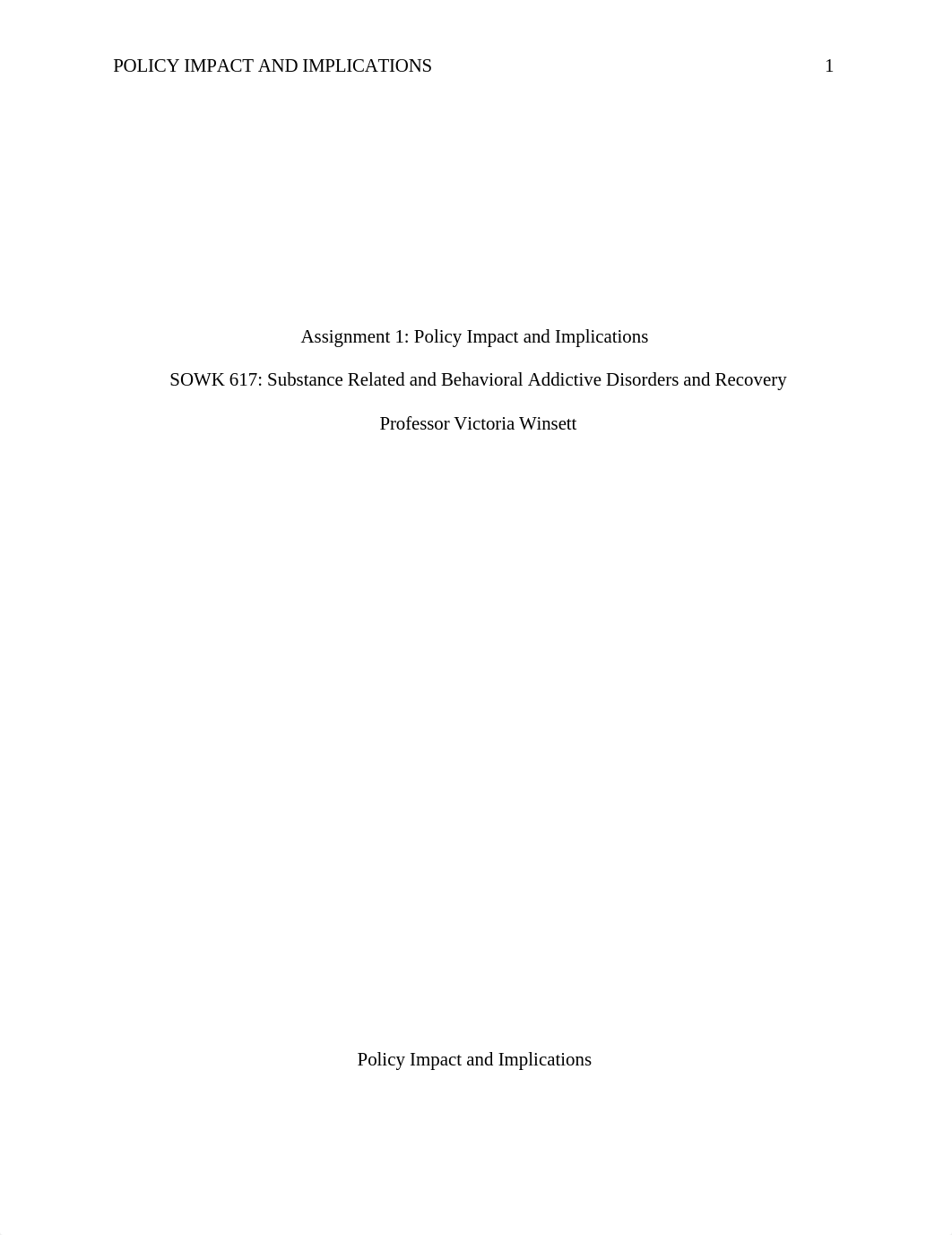 POLICY IMPACT AND IMPLICATIONS 1

Assignment 1: Policy Impact and Implications

SOWK 617: Substance Related and Behavioral Addictive Disorders and Recovery

Professor Victoria Winsett

Policy Impact and Implications